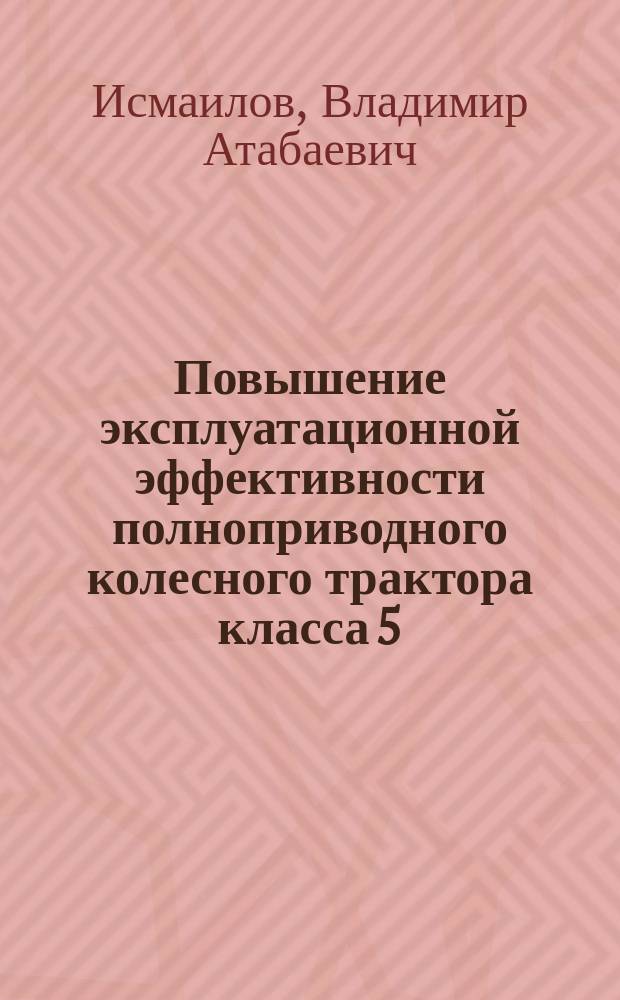 Исмаилов, Владимир Атабаевич

Повышение эксплуатационной эффективности полноприводного колесного трактора класса 5